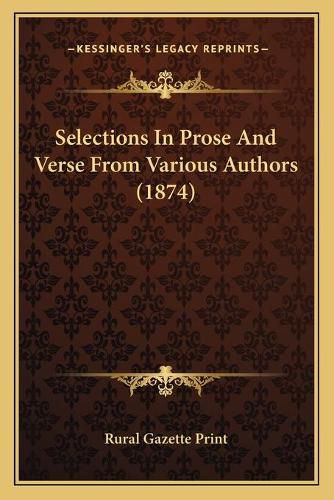 —KESSINGER'S LEGACY REPRINTS—

Selections In Prose And Verse From Various Authors (1874)

Rural Gazette Print